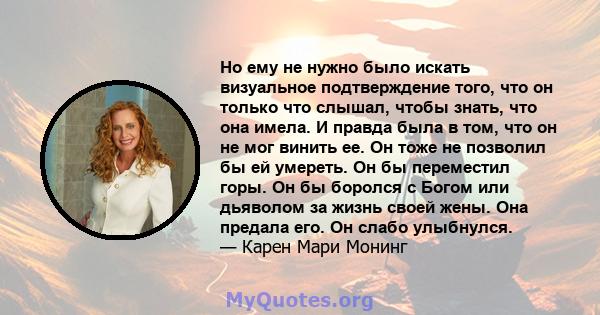 Но ему не нужно было искать визуальное подтверждение того, что он только что слышал, чтобы знать, что она имела. И правда была в том, что он не мог винить ее. Он тоже не позволил бы ей умереть. Он бы переместил горы. Он бы боролся с Богом или дьяволом за жизнь своей жены. Она предала его. Он слабо улыбнулся.
— Карен Мари Монинг

MyQuotes.org